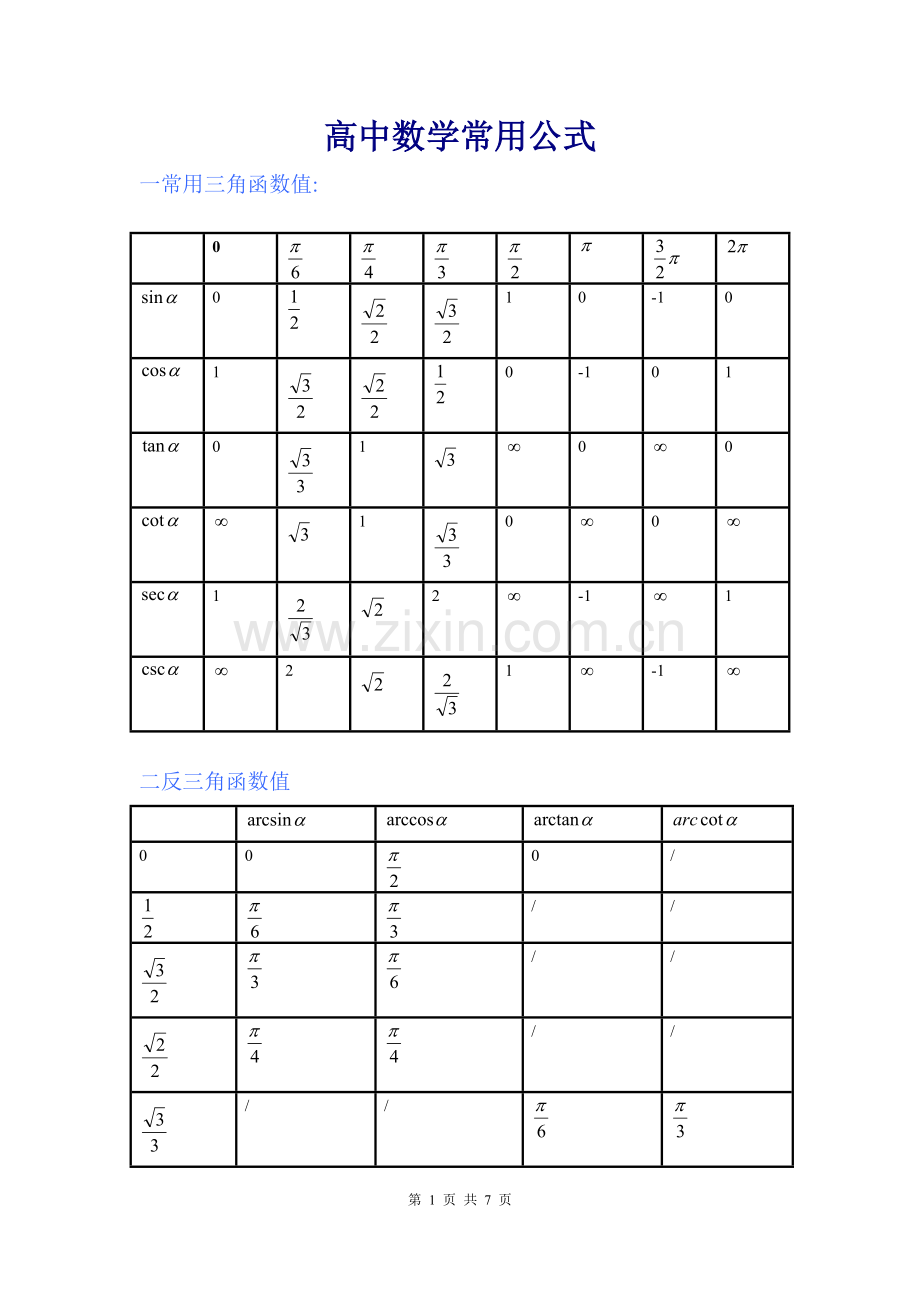 高中数学常用公式

一常用三角函数值:

| | 0 | $\frac{\pi}{6}$ | $\frac{\pi}{4}$ | $\frac{\pi}{3}$ | $\frac{\pi}{2}$ | $\pi$ | $\frac{3}{2}\pi$ | $2\pi$ |
|---|---|---|---|---|---|---|---|---|
| $\sin\alpha$ | 0 | $\frac{1}{2}$ | $\frac{\sqrt{2}}{2}$ | $\frac{\sqrt{3}}{2}$ | 1 | 0 | -1 | 0 |
| $\cos\alpha$ | 1 | $\frac{\sqrt{3}}{2}$ | $\frac{\sqrt{2}}{2}$ | $\frac{1}{2}$ | 0 | -1 | 0 | 1 |
| $\tan\alpha$ | 0 | $\frac{\sqrt{3}}{3}$ | 1 | $\sqrt{3}$ | $\infty$ | 0 | $\infty$ | 0 |
| $\cot\alpha$ | $\infty$ | $\sqrt{3}$ | 1 | $\frac{\sqrt{3}}{3}$ | 0 | $\infty$ | 0 | $\infty$ |
| $\sec\alpha$ | 1 | $\frac{2}{\sqrt{3}}$ | $\sqrt{2}$ | 2 | $\infty$ | -1 | $\infty$ | 1 |
| $\csc\alpha$ | $\infty$ | 2 | $\sqrt{2}$ | $\frac{2}{\sqrt{3}}$ | 1 | $\infty$ | -1 | $\infty$ |

www.zixin.com.cn

二反三角函数值

| | $\arcsin\alpha$ | $\arccos\alpha$ | $\arctan\alpha$ | $arc\cot\alpha$ |
|---|---|---|---|---|
| 0 | 0 | $\frac{\pi}{2}$ | 0 | / |
| $\frac{1}{2}$ | $\frac{\pi}{6}$ | $\frac{\pi}{3}$ | / | / |
| $\frac{\sqrt{3}}{2}$ | $\frac{\pi}{3}$ | $\frac{\pi}{6}$ | / | / |
| $\frac{\sqrt{2}}{2}$ | $\frac{\pi}{4}$ | $\frac{\pi}{4}$ | / | / |
| $\frac{\sqrt{3}}{3}$ | / | / | $\frac{\pi}{6}$ | $\frac{\pi}{3}$ |

第 1 页 共 7 页